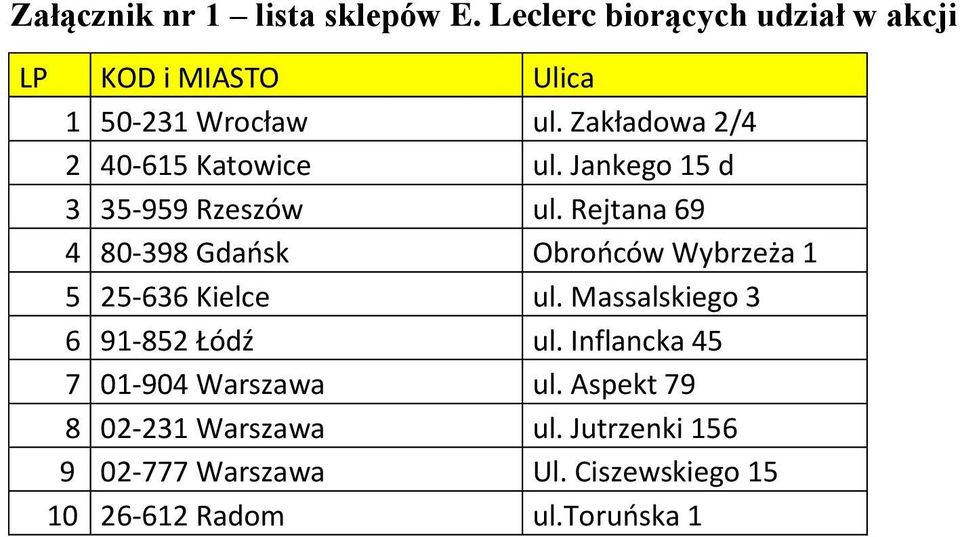 Załącznik nr 1 – lista sklepów E. Leclerc biorących udział w akcji

| LP | KOD i MIASTO | Ulica |
|---|---|---|
| 1 | 50-231 Wrocław | ul. Zakładowa 2/4 |
| 2 | 40-615 Katowice | ul. Jankego 15 d |
| 3 | 35-959 Rzeszów | ul. Rejtana 69 |
| 4 | 80-398 Gdańsk | Obrońców Wybrzeża 1 |
| 5 | 25-636 Kielce | ul. Massalskiego 3 |
| 6 | 91-852 Łódź | ul. Inflancka 45 |
| 7 | 01-904 Warszawa | ul. Aspekt 79 |
| 8 | 02-231 Warszawa | ul. Jutrzenki 156 |
| 9 | 02-777 Warszawa | Ul. Ciszewskiego 15 |
| 10 | 26-612 Radom | ul.Toruńska 1 |